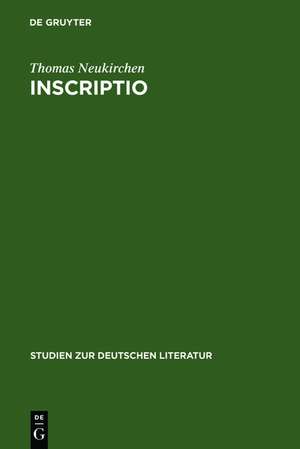 DE GRUYTER

Thomas Neukirchen
INSCRIPTIO

STUDIEN ZUR DEUTSCHEN LITERATUR

DE
G